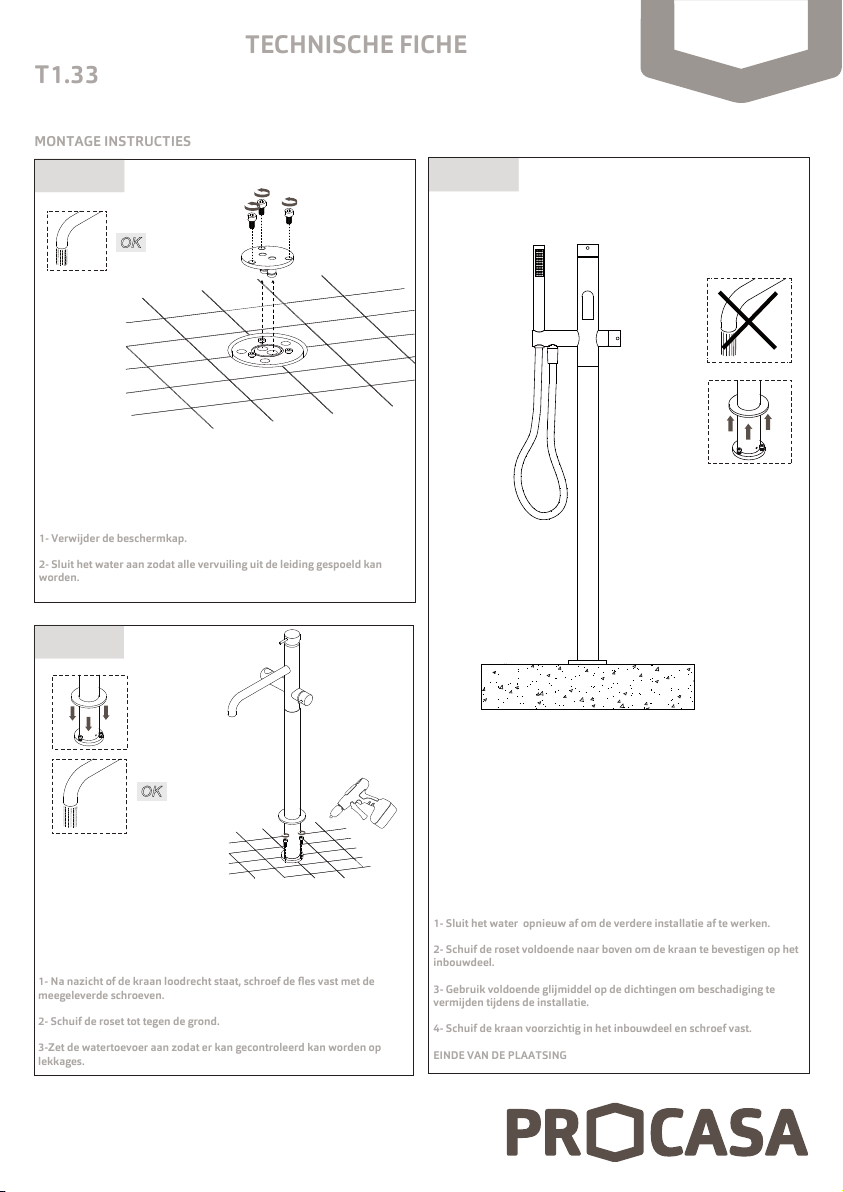 TECHNISCHE FICHE

T1.33

MONTAGE INSTRUCTIES

OK

1- Verwijder de beschermkap.

2- Sluit het water aan zodat alle vervuiling uit de leiding gespoeld kan worden.

OK

1- Na nazicht of de kraan loodrecht staat, schroef de fles vast met de meegeleverde schroeven.

2- Schuif de roset tot tegen de grond.

3-Zet de watertoevoer aan zodat er kan gecontroleerd kan worden op lekkages.

1- Sluit het water opnieuw af om de verdere installatie af te werken.

2- Schuif de roset voldoende naar boven om de kraan te bevestigen op het inbouwdeel.

3- Gebruik voldoende glijmiddel op de dichtingen om beschadiging te vermijden tijdens de installatie.

4- Schuif de kraan voorzichtig in het inbouwdeel en schroef vast.

EINDE VAN DE PLAATSING

PROCASA